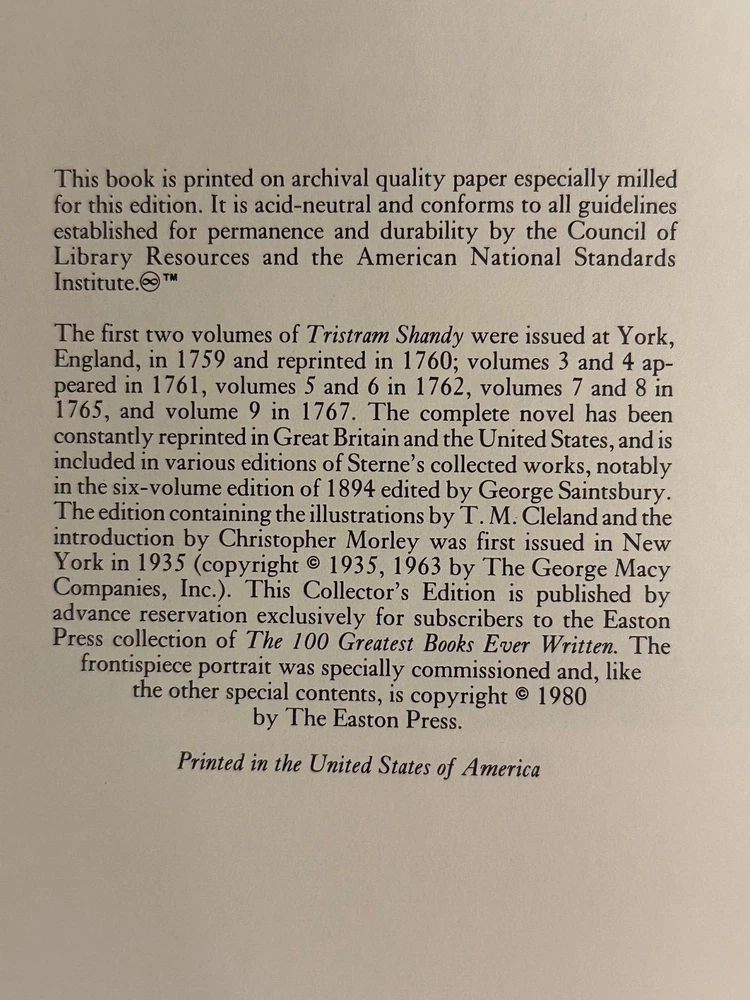 This book is printed on archival quality paper especially milled for this edition. It is acid-neutral and conforms to all guidelines established for permanence and durability by the Council of Library Resources and the American National Standards Institute.♾™

The first two volumes of Tristram Shandy were issued at York, England, in 1759 and reprinted in 1760; volumes 3 and 4 appeared in 1761, volumes 5 and 6 in 1762, volumes 7 and 8 in 1765, and volume 9 in 1767. The complete novel has been constantly reprinted in Great Britain and the United States, and is included in various editions of Sterne's collected works, notably in the six-volume edition of 1894 edited by George Saintsbury. The edition containing the illustrations by T. M. Cleland and the introduction by Christopher Morley was first issued in New York in 1935 (copyright © 1935, 1963 by The George Macy Companies, Inc.). This Collector's Edition is published by advance reservation exclusively for subscribers to the Easton Press collection of The 100 Greatest Books Ever Written. The frontispiece portrait was specially commissioned and, like the other special contents, is copyright © 1980 by The Easton Press.

Printed in the United States of America